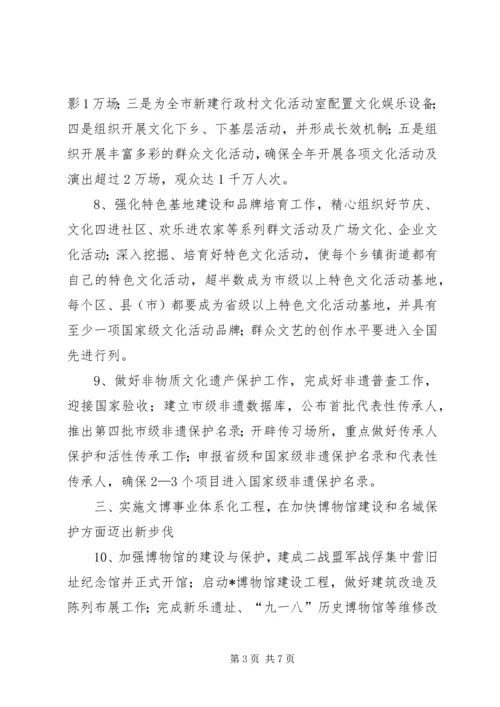 影1万场；三是为全市新建行政村文化活动室配置文化娱乐设备；四是组织开展文化下乡、下基层活动，并形成长效机制；五是组织开展丰富多彩的群众文化活动，确保全年开展各项文化活动及演出超过2万场，观众达1千万人次。

8、强化特色基地建设和品牌培育工作，精心组织好节庆、文化四进社区、欢乐进农家等系列群文活动及广场文化、企业文化活动；深入挖掘、培育好特色文化活动，使每个乡镇街道都有自己的特色文化活动，超半数成为市级以上特色文化活动基地，每个区、县（市）都要成为省级以上特色文化活动基地，并具有至少一项国家级文化活动品牌；群众文艺的创作水平要进入全国先进行列。

9、做好非物质文化遗产保护工作，完成好非遗普查工作，迎接国家验收；建立市级非遗数据库，公布首批代表性传承人，推出第四批市级非遗保护名录；开辟传习场所，重点做好传承人保护和活性传承工作；申报省级和国家级非遗保护名录和代表性传承人，确保2—3个项目进入国家级非遗保护名录。

三、实施文博事业体系化工程，在加快博物馆建设和名城保护方面迈出新步伐

10、加强博物馆的建设与保护，建成二战盟军战俘集中营旧址纪念馆并正式开馆；启动*博物馆建设工程，做好建筑改造及陈列布展工作；完成新乐遗址、“九一八”历史博物馆等维修改

第3页 共7页